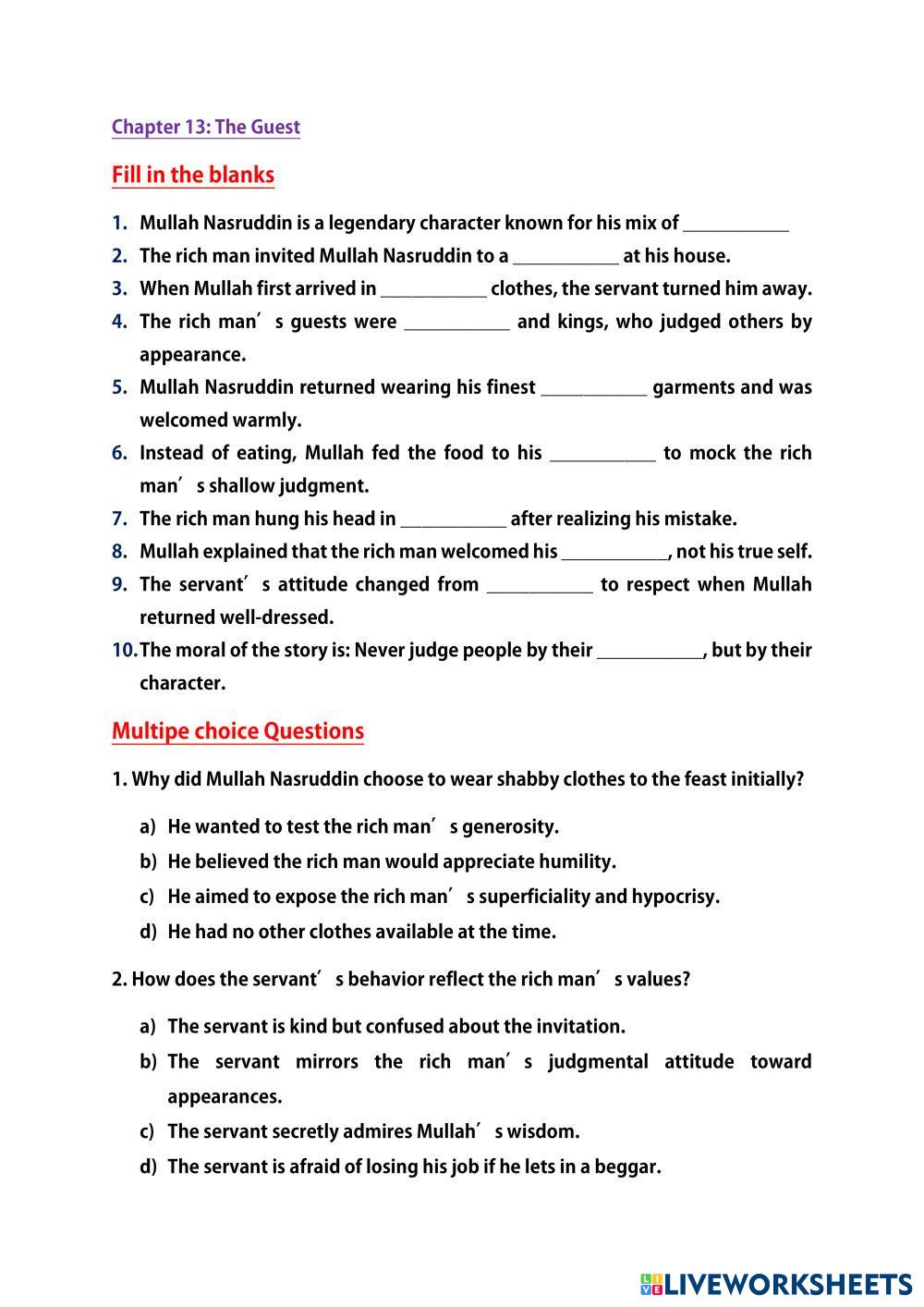 Chapter 13: The Guest

Fill in the blanks

1. Mullah Nasruddin is a legendary character known for his mix of ___________
2. The rich man invited Mullah Nasruddin to a ___________ at his house.
3. When Mullah first arrived in ___________ clothes, the servant turned him away.
4. The rich man′s guests were ___________ and kings, who judged others by appearance.
5. Mullah Nasruddin returned wearing his finest ___________ garments and was welcomed warmly.
6. Instead of eating, Mullah fed the food to his ___________ to mock the rich man′s shallow judgment.
7. The rich man hung his head in ___________ after realizing his mistake.
8. Mullah explained that the rich man welcomed his ___________, not his true self.
9. The servant′s attitude changed from ___________ to respect when Mullah returned well-dressed.
10. The moral of the story is: Never judge people by their ___________, but by their character.

Multipe choice Questions

1. Why did Mullah Nasruddin choose to wear shabby clothes to the feast initially?

a) He wanted to test the rich man′s generosity.
b) He believed the rich man would appreciate humility.
c) He aimed to expose the rich man′s superficiality and hypocrisy.
d) He had no other clothes available at the time.

2. How does the servant′s behavior reflect the rich man′s values?

a) The servant is kind but confused about the invitation.
b) The servant mirrors the rich man′s judgmental attitude toward appearances.
c) The servant secretly admires Mullah′s wisdom.
d) The servant is afraid of losing his job if he lets in a beggar.

LIVEWORKSHEETS